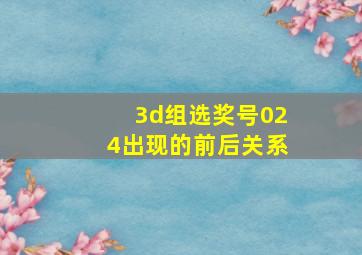 3d组选奖号024出现的前后关系